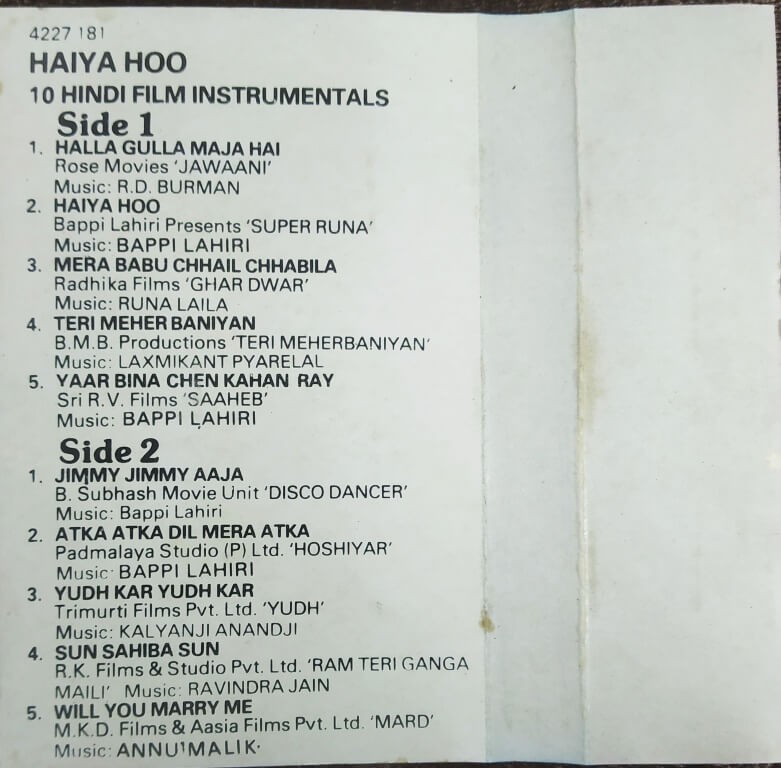 4227 181
HAIYA HOO
10 HINDI FILM INSTRUMENTALS

Side 1
1. HALLA GULLA MAJA HAI
Rose Movies 'JAWAANI'
Music: R.D. BURMAN
2. HAIYA HOO
Bappi Lahiri Presents 'SUPER RUNA'
Music: BAPPI LAHIRI
3. MERA BABU CHHAIL CHHABILA
Radhika Films 'GHAR DWAR'
Music: RUNA LAILA
4. TERI MEHER BANIYAN
B.M.B. Productions 'TERI MEHERBANIYAN'
Music: LAXMIKANT PYARELAL
5. YAAR BINA CHEN KAHAN RAY
Sri R.V. Films 'SAAHEB'
Music: BAPPI LAHIRI

Side 2
1. JIMMY JIMMY AAJA
B. Subhash Movie Unit 'DISCO DANCER'
Music: Bappi Lahiri
2. ATKA ATKA DIL MERA ATKA
Padmalaya Studio (P) Ltd. 'HOSHIYAR'
Music: BAPPI LAHIRI
3. YUDH KAR YUDH KAR
Trimurti Films Pvt. Ltd. 'YUDH'
Music: KALYANJI ANANDJI
4. SUN SAHIBA SUN
R.K. Films & Studio Pvt. Ltd. 'RAM TERI GANGA MAILI' Music: RAVINDRA JAIN
5. WILL YOU MARRY ME
M.K.D. Films & Aasia Films Pvt. Ltd. 'MARD'
Music: ANNU MALIK